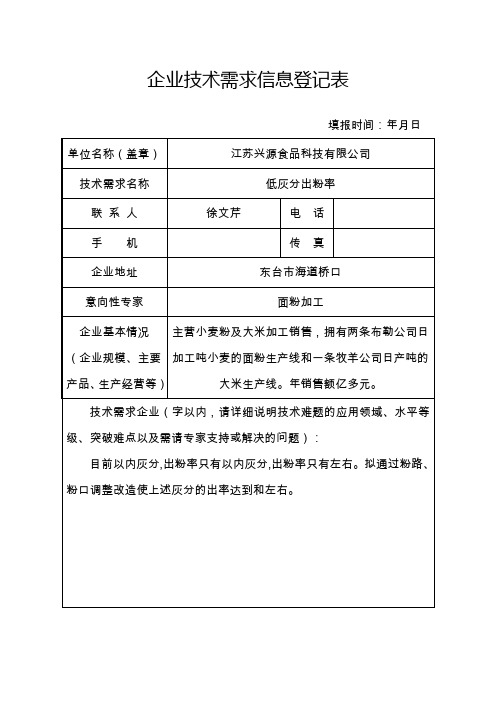 企业技术需求信息登记表

填报时间：年月日

| 单位名称（盖章） | 江苏兴源食品科技有限公司 | | |
|---|---|---|---|
| 技术需求名称 | 低灰分出粉率 | | |
| 联 系 人 | 徐文芹 | 电 话 | |
| 手 机 | | 传 真 | |
| 企业地址 | 东台市海道桥口 | | |
| 意向性专家 | 面粉加工 | | |
| 企业基本情况（企业规模、主要产品、生产经营等） | 主营小麦粉及大米加工销售，拥有两条布勒公司日加工吨小麦的面粉生产线和一条牧羊公司日产吨的大米生产线。年销售额亿多元。 | | |

技术需求企业（字以内，请详细说明技术难题的应用领域、水平等级、突破难点以及需请专家支持或解决的问题）：

目前以内灰分,出粉率只有以内灰分,出粉率只有左右。拟通过粉路、粉口调整改造使上述灰分的出率达到和左右。